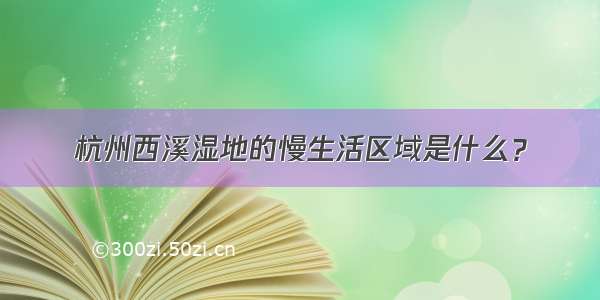 杭州西溪湿地的慢生活区域是什么？

©300zi.50zi.cn